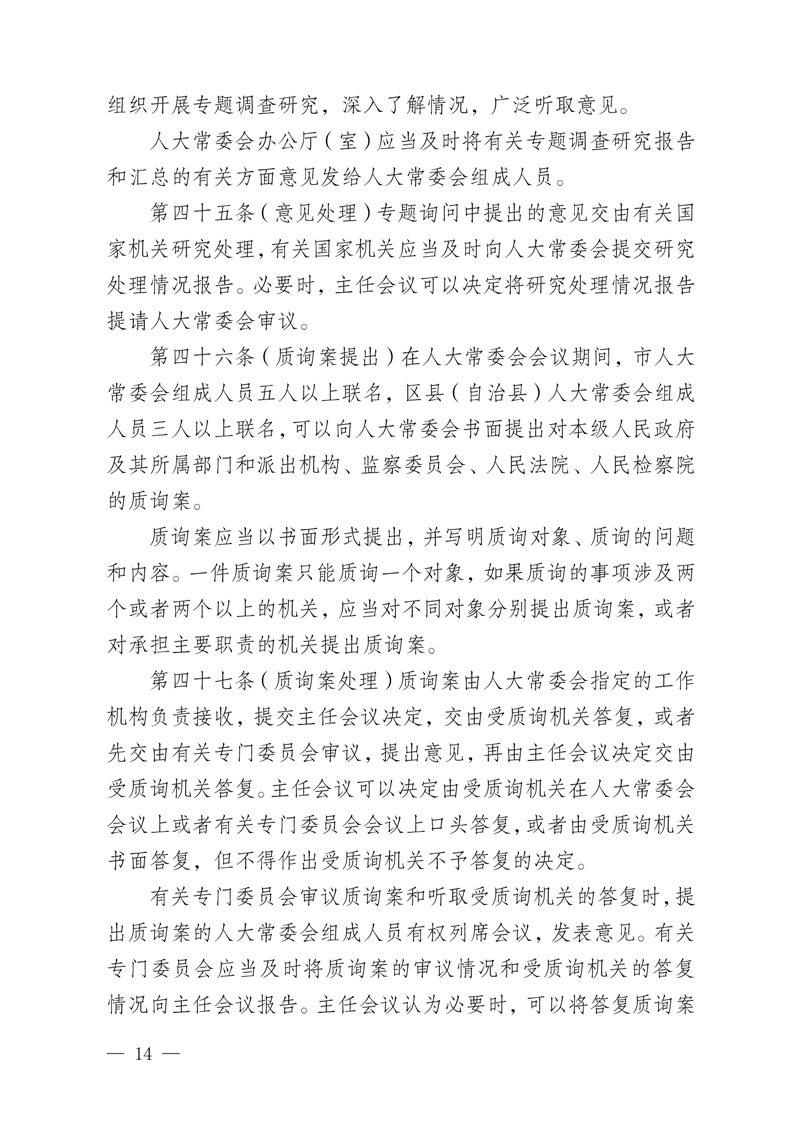 组织开展专题调查研究，深入了解情况，广泛听取意见。

人大常委会办公厅（室）应当及时将有关专题调查研究报告和汇总的有关方面意见发给人大常委会组成人员。

第四十五条（意见处理）专题询问中提出的意见交由有关国家机关研究处理，有关国家机关应当及时向人大常委会提交研究处理情况报告。必要时，主任会议可以决定将研究处理情况报告提请人大常委会审议。

第四十六条（质询案提出）在人大常委会会议期间，市人大常委会组成人员五人以上联名，区县（自治县）人大常委会组成人员三人以上联名，可以向人大常委会书面提出对本级人民政府及其所属部门和派出机构、监察委员会、人民法院、人民检察院的质询案。

质询案应当以书面形式提出，并写明质询对象、质询的问题和内容。一件质询案只能质询一个对象，如果质询的事项涉及两个或者两个以上的机关，应当对不同对象分别提出质询案，或者对承担主要职责的机关提出质询案。

第四十七条（质询案处理）质询案由人大常委会指定的工作机构负责接收，提交主任会议决定，交由受质询机关答复，或者先交由有关专门委员会审议，提出意见，再由主任会议决定交由受质询机关答复。主任会议可以决定由受质询机关在人大常委会会议上或者有关专门委员会会议上口头答复，或者由受质询机关书面答复，但不得作出受质询机关不予答复的决定。

有关专门委员会审议质询案和听取受质询机关的答复时，提出质询案的人大常委会组成人员有权列席会议，发表意见。有关专门委员会应当及时将质询案的审议情况和受质询机关的答复情况向主任会议报告。主任会议认为必要时，可以将答复质询案

— 14 —